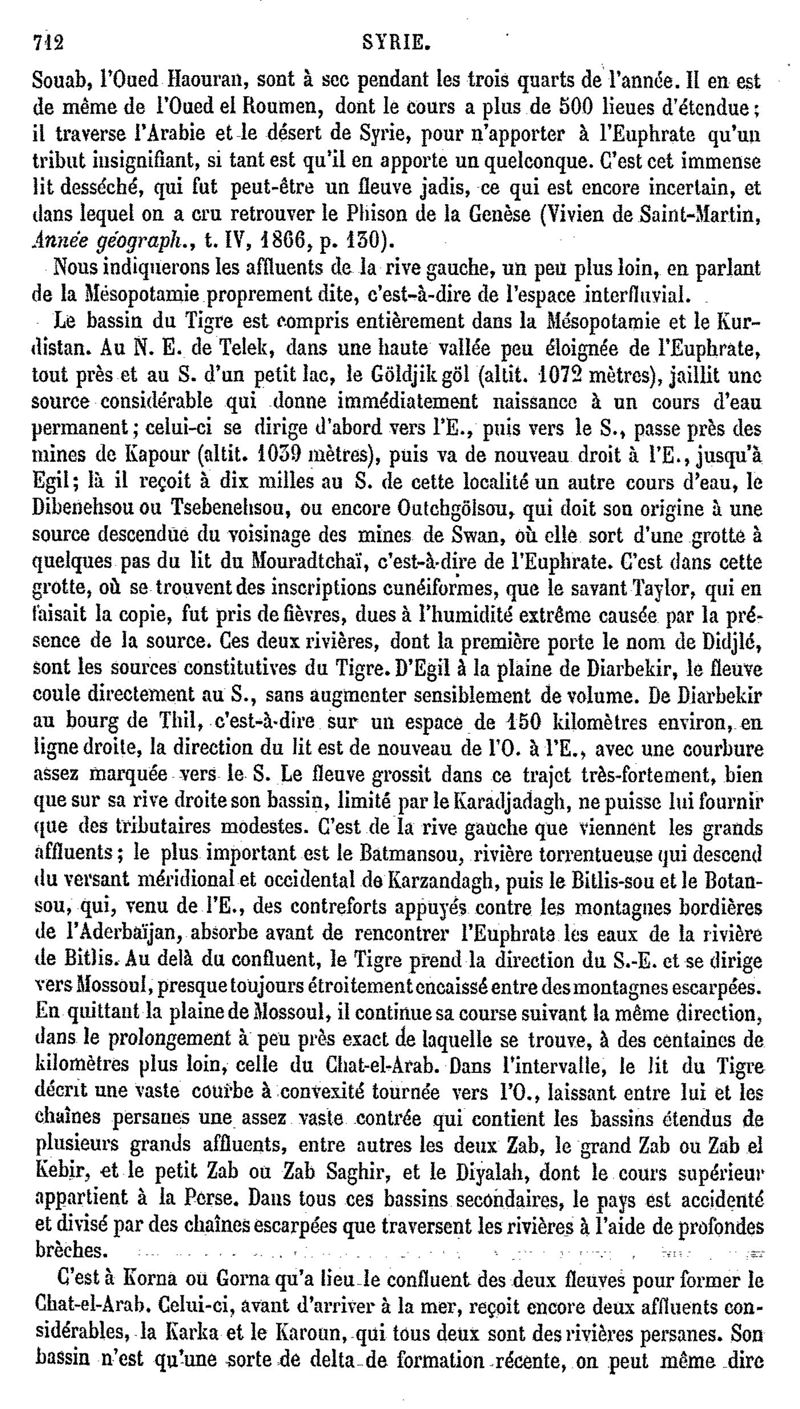 712 SYRIE.

Souab, l'Oued Haouran, sont à sec pendant les trois quarts de l'année. Il en est de même de l'Oued el Roumen, dont le cours a plus de 500 lieues d'étendue; il traverse l'Arabie et le désert de Syrie, pour n'apporter à l'Euphrate qu'un tribut insignifiant, si tant est qu'il en apporte un quelconque. C'est cet immense lit desséché, qui fut peut-être un fleuve jadis, ce qui est encore incertain, et dans lequel on a cru retrouver le Phison de la Genèse (Vivien de Saint-Martin, Année géograph., t. IV, 1866, p. 130).

Nous indiquerons les affluents de la rive gauche, un peu plus loin, en parlant de la Mésopotamie proprement dite, c'est-à-dire de l'espace interfluvial.

Le bassin du Tigre est compris entièrement dans la Mésopotamie et le Kurdistan. Au N. E. de Telek, dans une haute vallée peu éloignée de l'Euphrate, tout près et au S. d'un petit lac, le Göldjik göl (altit. 1072 mètres), jaillit une source considérable qui donne immédiatement naissance à un cours d'eau permanent; celui-ci se dirige d'abord vers l'E., puis vers le S., passe près des mines de Kapour (altit. 1039 mètres), puis va de nouveau droit à l'E., jusqu'à Egil; là il reçoit à dix milles au S. de cette localité un autre cours d'eau, le Dibenehsou ou Tsebenehsou, ou encore Outchgölsou, qui doit son origine à une source descendue du voisinage des mines de Swan, où elle sort d'une grotte à quelques pas du lit du Mouradtchaï, c'est-à-dire de l'Euphrate. C'est dans cette grotte, où se trouvent des inscriptions cunéiformes, que le savant Taylor, qui en faisait la copie, fut pris de fièvres, dues à l'humidité extrême causée par la présence de la source. Ces deux rivières, dont la première porte le nom de Didjlé, sont les sources constitutives du Tigre. D'Egil à la plaine de Diarbekir, le fleuve coule directement au S., sans augmenter sensiblement de volume. De Diarbekir au bourg de Thil, c'est-à-dire sur un espace de 150 kilomètres environ, en ligne droite, la direction du lit est de nouveau de l'O. à l'E., avec une courbure assez marquée vers le S. Le fleuve grossit dans ce trajet très-fortement, bien que sur sa rive droite son bassin, limité par le Karadjadagh, ne puisse lui fournir que des tributaires modestes. C'est de la rive gauche que viennent les grands affluents; le plus important est le Batmansou, rivière torrentueuse qui descend du versant méridional et occidental de Karzandagh, puis le Bitlis-sou et le Botansou, qui, venu de l'E., des contreforts appuyés contre les montagnes bordières de l'Aderbaïjan, absorbe avant de rencontrer l'Euphrate les eaux de la rivière de Bitlis. Au delà du confluent, le Tigre prend la direction du S.-E. et se dirige vers Mossoul, presque toujours étroitement encaissé entre des montagnes escarpées. En quittant la plaine de Mossoul, il continue sa course suivant la même direction, dans le prolongement à peu près exact de laquelle se trouve, à des centaines de kilomètres plus loin, celle du Chat-el-Arab. Dans l'intervalle, le lit du Tigre décrit une vaste courbe à convexité tournée vers l'O., laissant entre lui et les chaînes persanes une assez vaste contrée qui contient les bassins étendus de plusieurs grands affluents, entre autres les deux Zab, le grand Zab ou Zab el Kebir, et le petit Zab ou Zab Saghir, et le Diyalah, dont le cours supérieur appartient à la Perse. Dans tous ces bassins secondaires, le pays est accidenté et divisé par des chaînes escarpées que traversent les rivières à l'aide de profondes brèches.

C'est à Korna ou Gorna qu'a lieu le confluent des deux fleuves pour former le Chat-el-Arab. Celui-ci, avant d'arriver à la mer, reçoit encore deux affluents considérables, la Karka et le Karoun, qui tous deux sont des rivières persanes. Son bassin n'est qu'une sorte de delta de formation récente, on peut même dire